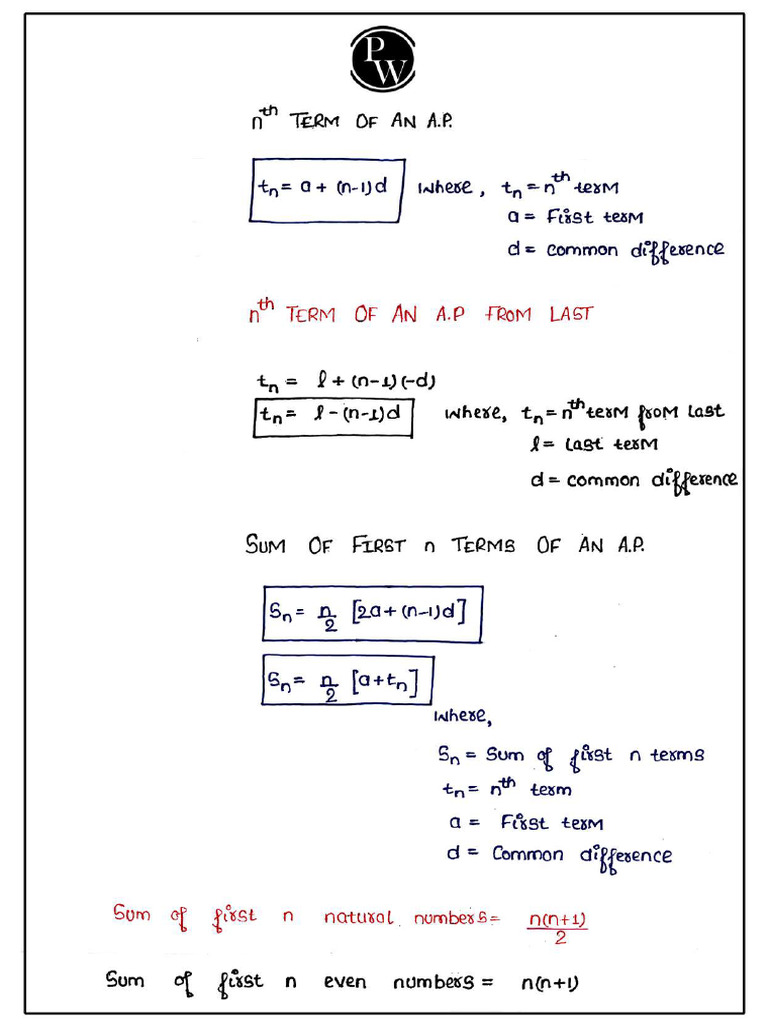 PW

$n^{th}$ TERM OF AN A.P.

$t_n = a + (n-1)d$ where, $t_n = n^{th}$ term
a = First term
d = common difference

$n^{th}$ TERM OF AN A.P FROM LAST

$t_n = l + (n-1)(-d)$
$t_n = l - (n-1)d$ where, $t_n = n^{th}$ term from last
$l$ = last term
d = common difference

SUM OF FIRST n TERMS OF AN A.P.

$S_n = \frac{n}{2}[2a + (n-1)d]$

$S_n = \frac{n}{2}[a + t_n]$
where,
$S_n$ = Sum of first n terms
$t_n = n^{th}$ term
a = First term
d = Common difference

Sum of first n natural numbers = $\frac{n(n+1)}{2}$

Sum of first n even numbers = $n(n+1)$